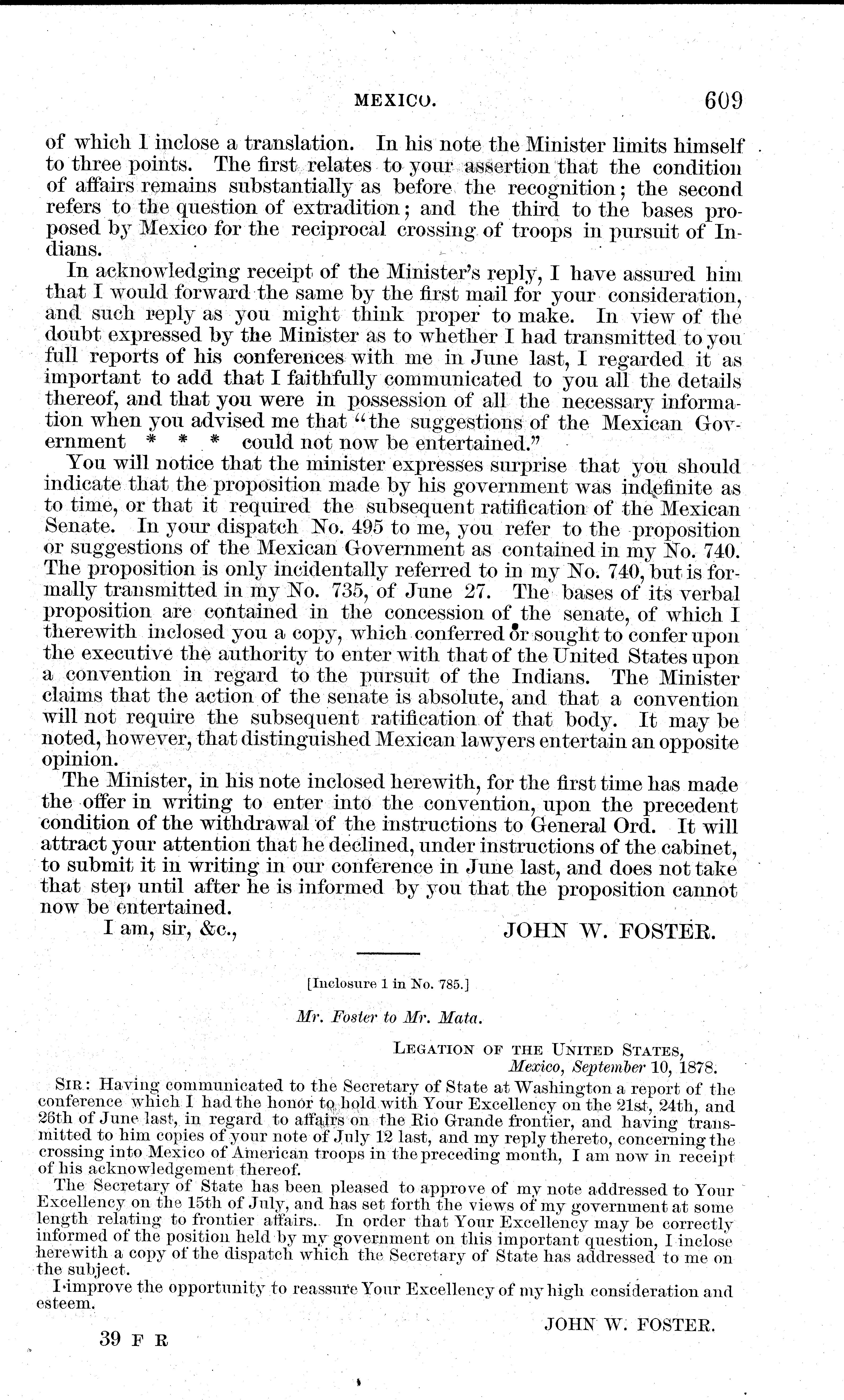 MEXICO. 609

of which I inclose a translation. In his note the Minister limits himself to three points. The first relates to your assertion that the condition of affairs remains substantially as before the recognition; the second refers to the question of extradition; and the third to the bases proposed by Mexico for the reciprocal crossing of troops in pursuit of Indians.

In acknowledging receipt of the Minister's reply, I have assured him that I would forward the same by the first mail for your consideration, and such reply as you might think proper to make. In view of the doubt expressed by the Minister as to whether I had transmitted to you full reports of his conferences with me in June last, I regarded it as important to add that I faithfully communicated to you all the details thereof, and that you were in possession of all the necessary information when you advised me that "the suggestions of the Mexican Government * * * could not now be entertained."

You will notice that the minister expresses surprise that you should indicate that the proposition made by his government was indefinite as to time, or that it required the subsequent ratification of the Mexican Senate. In your dispatch No. 495 to me, you refer to the proposition or suggestions of the Mexican Government as contained in my No. 740. The proposition is only incidentally referred to in my No. 740, but is formally transmitted in my No. 735, of June 27. The bases of its verbal proposition are contained in the concession of the senate, of which I therewith inclosed you a copy, which conferred or sought to confer upon the executive the authority to enter with that of the United States upon a convention in regard to the pursuit of the Indians. The Minister claims that the action of the senate is absolute, and that a convention will not require the subsequent ratification of that body. It may be noted, however, that distinguished Mexican lawyers entertain an opposite opinion.

The Minister, in his note inclosed herewith, for the first time has made the offer in writing to enter into the convention, upon the precedent condition of the withdrawal of the instructions to General Ord. It will attract your attention that he declined, under instructions of the cabinet, to submit it in writing in our conference in June last, and does not take that step until after he is informed by you that the proposition cannot now be entertained.

I am, sir, &c., JOHN W. FOSTER.

[Inclosure 1 in No. 785.]

Mr. Foster to Mr. Mata.

LEGATION OF THE UNITED STATES,
Mexico, September 10, 1878.

SIR: Having communicated to the Secretary of State at Washington a report of the conference which I had the honor to hold with Your Excellency on the 21st, 24th, and 26th of June last, in regard to affairs on the Rio Grande frontier, and having transmitted to him copies of your note of July 12 last, and my reply thereto, concerning the crossing into Mexico of American troops in the preceding month, I am now in receipt of his acknowledgement thereof.

The Secretary of State has been pleased to approve of my note addressed to Your Excellency on the 15th of July, and has set forth the views of my government at some length relating to frontier affairs. In order that Your Excellency may be correctly informed of the position held by my government on this important question, I inclose herewith a copy of the dispatch which the Secretary of State has addressed to me on the subject.

I improve the opportunity to reassure Your Excellency of my high consideration and esteem.

JOHN W. FOSTER.

39 F R